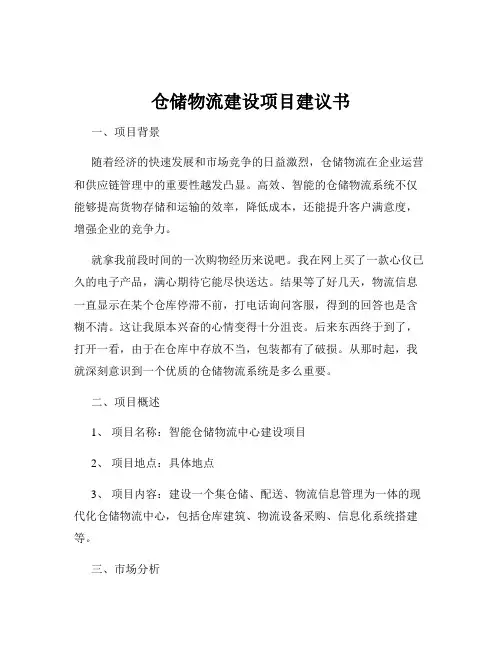 仓储物流建设项目建议书

一、项目背景

随着经济的快速发展和市场竞争的日益激烈，仓储物流在企业运营和供应链管理中的重要性越发凸显。高效、智能的仓储物流系统不仅能够提高货物存储和运输的效率，降低成本，还能提升客户满意度，增强企业的竞争力。

就拿我前段时间的一次购物经历来说吧。我在网上买了一款心仪已久的电子产品，满心期待它能尽快送达。结果等了好几天，物流信息一直显示在某个仓库停滞不前，打电话询问客服，得到的回答也是含糊不清。这让我原本兴奋的心情变得十分沮丧。后来东西终于到了，打开一看，由于在仓库中存放不当，包装都有了破损。从那时起，我就深刻意识到一个优质的仓储物流系统是多么重要。

二、项目概述

1、 项目名称：智能仓储物流中心建设项目

2、 项目地点：具体地点

3、 项目内容：建设一个集仓储、配送、物流信息管理为一体的现代化仓储物流中心，包括仓库建筑、物流设备采购、信息化系统搭建等。

三、市场分析